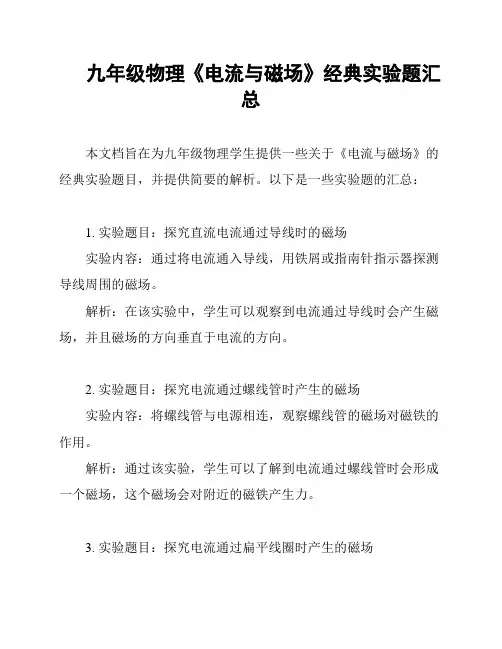 九年级物理《电流与磁场》经典实验题汇总

本文档旨在为九年级物理学生提供一些关于《电流与磁场》的经典实验题目，并提供简要的解析。以下是一些实验题的汇总：

1. 实验题目：探究直流电流通过导线时的磁场

实验内容：通过将电流通入导线，用铁屑或指南针指示器探测导线周围的磁场。

解析：在该实验中，学生可以观察到电流通过导线时会产生磁场，并且磁场的方向垂直于电流的方向。

2. 实验题目：探究电流通过螺线管时产生的磁场

实验内容：将螺线管与电源相连，观察螺线管的磁场对磁铁的作用。

解析：通过该实验，学生可以了解到电流通过螺线管时会形成一个磁场，这个磁场会对附近的磁铁产生力。

3. 实验题目：探究电流通过扁平线圈时产生的磁场